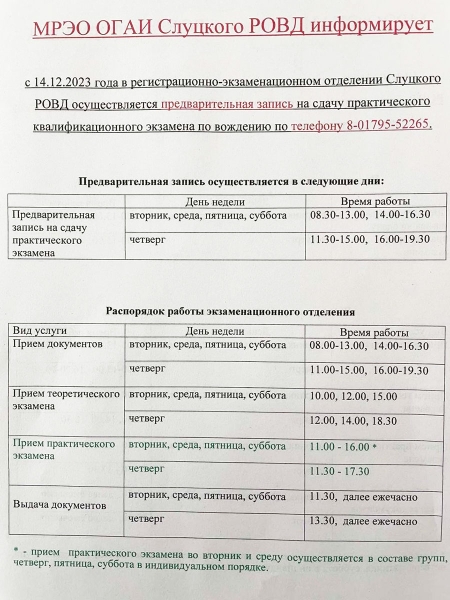 МРЭО ОГАИ Слуцкого РОВД информирует

с 14.12.2023 года в регистрационно-экзаменационном отделении Слуцкого РОВД осуществляется предварительная запись на сдачу практического квалификационного экзамена по вождению по телефону 8-01795-52265.

Предварительная запись осуществляется в следующие дни:

| | День недели | Время работы |
|---|---|---|
| Предварительная запись на сдачу практического экзамена | вторник, среда, пятница, суббота | 08.30-13.00, 14.00-16.30 |
| | четверг | 11.30-15.00, 16.00-19.30 |

Распорядок работы экзаменационного отделения

| Вид услуги | День недели | Время работы |
|---|---|---|
| Прием документов | вторник, среда, пятница, суббота | 08.00-13.00, 14.00-16.30 |
| | четверг | 11.00-15.00, 16.00-19.30 |
| Прием теоретического экзамена | вторник, среда, пятница, суббота | 10.00, 12.00, 15.00 |
| | четверг | 12.00, 14.00, 18.30 |
| Прием практического экзамена | вторник, среда, пятница, суббота | 11.00 - 16.00 * |
| | четверг | 11.30 - 17.30 |
| Выдача документов | вторник, среда, пятница, суббота | 11.30, далее ежечасно |
| | четверг | 13.30, далее ежечасно |

* - прием практического экзамена во вторник и среду осуществляется в составе групп, четверг, пятница, суббота в индивидуальном порядке.